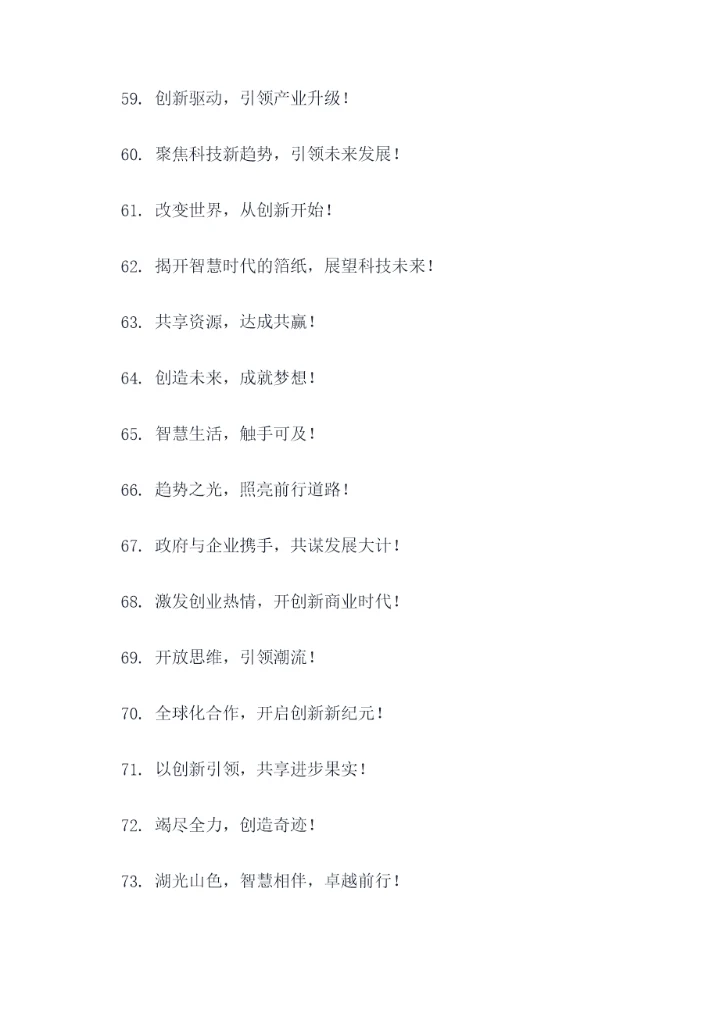 59. 创新驱动，引领产业升级！

60. 聚焦科技新趋势，引领未来发展！

61. 改变世界，从创新开始！

62. 揭开智慧时代的箔纸，展望科技未来！

63. 共享资源，达成共赢！

64. 创造未来，成就梦想！

65. 智慧生活，触手可及！

66. 趋势之光，照亮前行道路！

67. 政府与企业携手，共谋发展大计！

68. 激发创业热情，开创新商业时代！

69. 开放思维，引领潮流！

70. 全球化合作，开启创新新纪元！

71. 以创新引领，共享进步果实！

72. 竭尽全力，创造奇迹！

73. 湖光山色，智慧相伴，卓越前行！